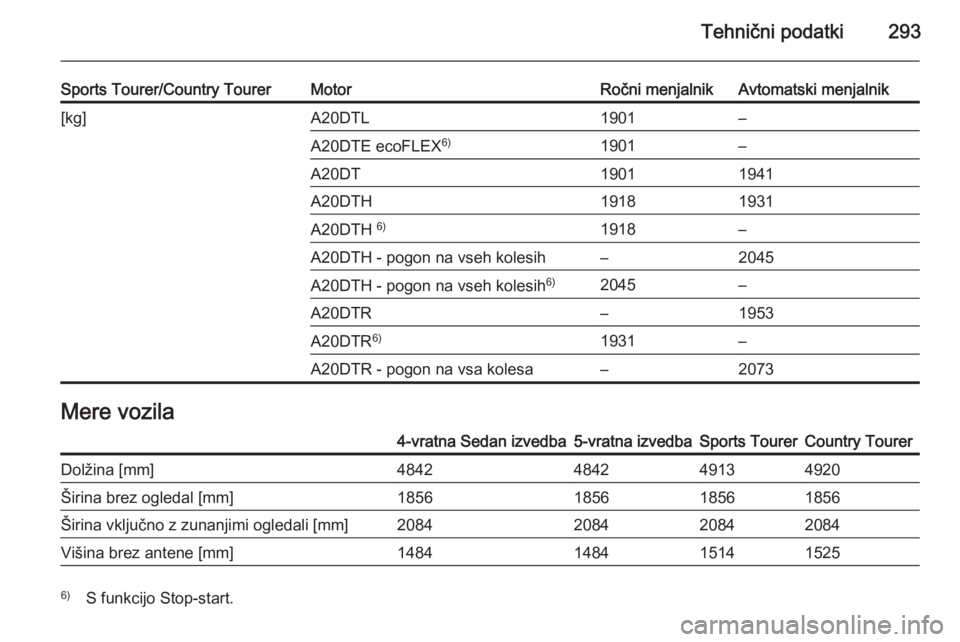 Tehnični podatki 293

| Sports Tourer/Country Tourer | Motor | Ročni menjalnik | Avtomatski menjalnik |
|---|---|---|---|
| [kg] | A20DTL | 1901 | – |
| | A20DTE ecoFLEX$^{6)}$ | 1901 | – |
| | A20DT | 1901 | 1941 |
| | A20DTH | 1918 | 1931 |
| | A20DTH $^{6)}$ | 1918 | – |
| | A20DTH - pogon na vseh kolesih | – | 2045 |
| | A20DTH - pogon na vseh kolesih$^{6)}$ | 2045 | – |
| | A20DTR | – | 1953 |
| | A20DTR$^{6)}$ | 1931 | – |
| | A20DTR - pogon na vsa kolesa | – | 2073 |

Mere vozila

| | 4-vratna Sedan izvedba | 5-vratna izvedba | Sports Tourer | Country Tourer |
|---|---|---|---|---|
| Dolžina [mm] | 4842 | 4842 | 4913 | 4920 |
| Širina brez ogledal [mm] | 1856 | 1856 | 1856 | 1856 |
| Širina vključno z zunanjimi ogledali [mm] | 2084 | 2084 | 2084 | 2084 |
| Višina brez antene [mm] | 1484 | 1484 | 1514 | 1525 |

$^{6)}$ S funkcijo Stop-start.

carmanualsonline.info